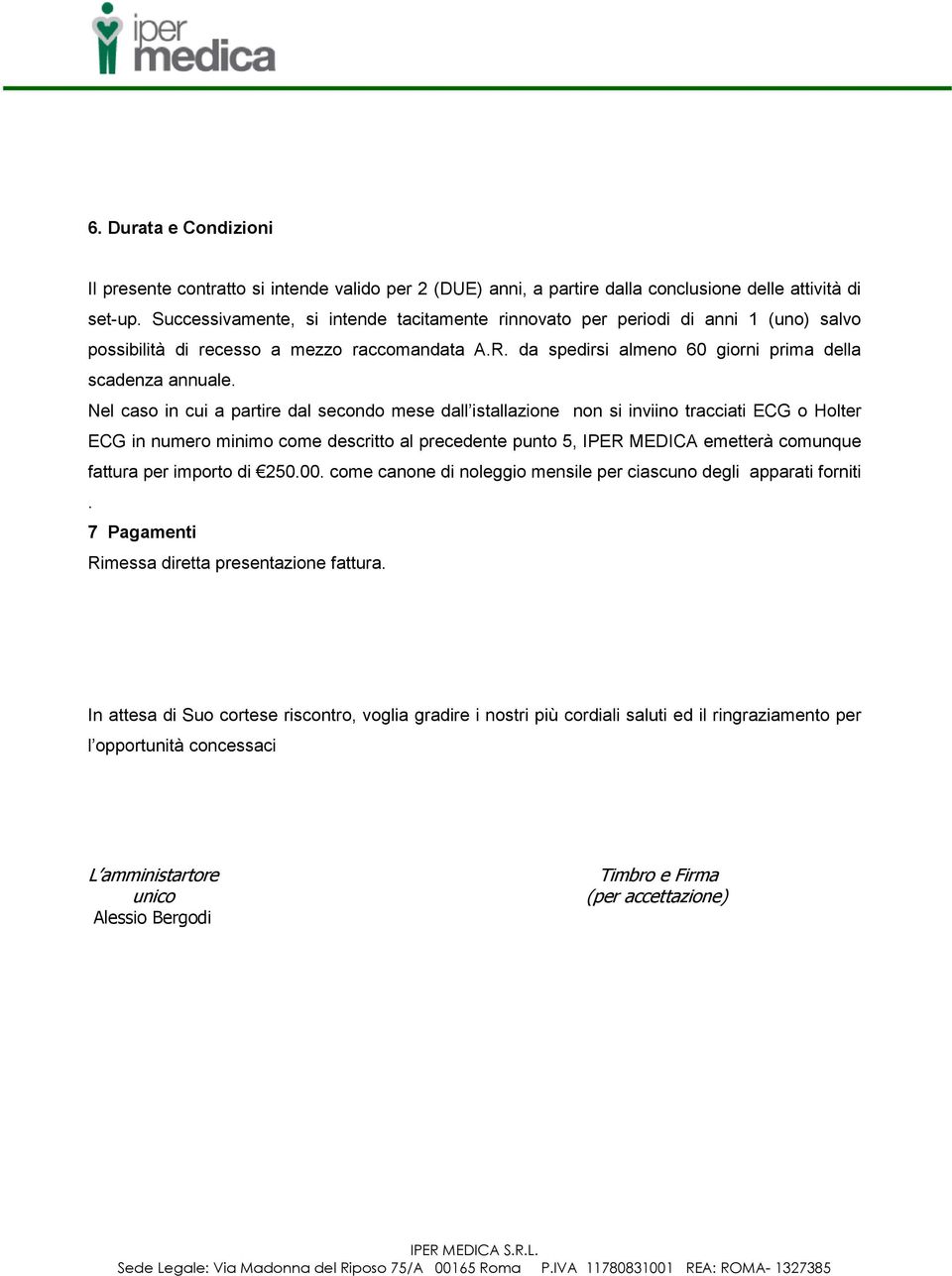 iper medica

6. Durata e Condizioni

Il presente contratto si intende valido per 2 (DUE) anni, a partire dalla conclusione delle attività di set-up. Successivamente, si intende tacitamente rinnovato per periodi di anni 1 (uno) salvo possibilità di recesso a mezzo raccomandata A.R. da spedirsi almeno 60 giorni prima della scadenza annuale.

Nel caso in cui a partire dal secondo mese dall'istallazione non si inviino tracciati ECG o Holter ECG in numero minimo come descritto al precedente punto 5, IPER MEDICA emetterà comunque fattura per importo di €250.00. come canone di noleggio mensile per ciascuno degli apparati forniti .

7 Pagamenti

Rimessa diretta presentazione fattura.

In attesa di Suo cortese riscontro, voglia gradire i nostri più cordiali saluti ed il ringraziamento per l'opportunità concessaci

L'amministartore unico
Alessio Bergodi

Timbro e Firma
(per accettazione)

IPER MEDICA S.R.L.
Sede Legale: Via Madonna del Riposo 75/A 00165 Roma P.IVA 11780831001 REA: ROMA- 1327385